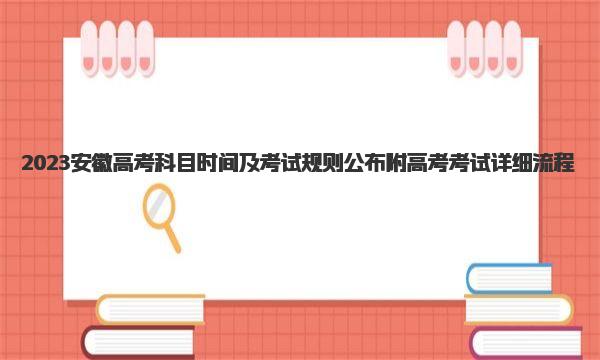 2023安徽高考科目时间及考试规则公布附高考考试详细流程